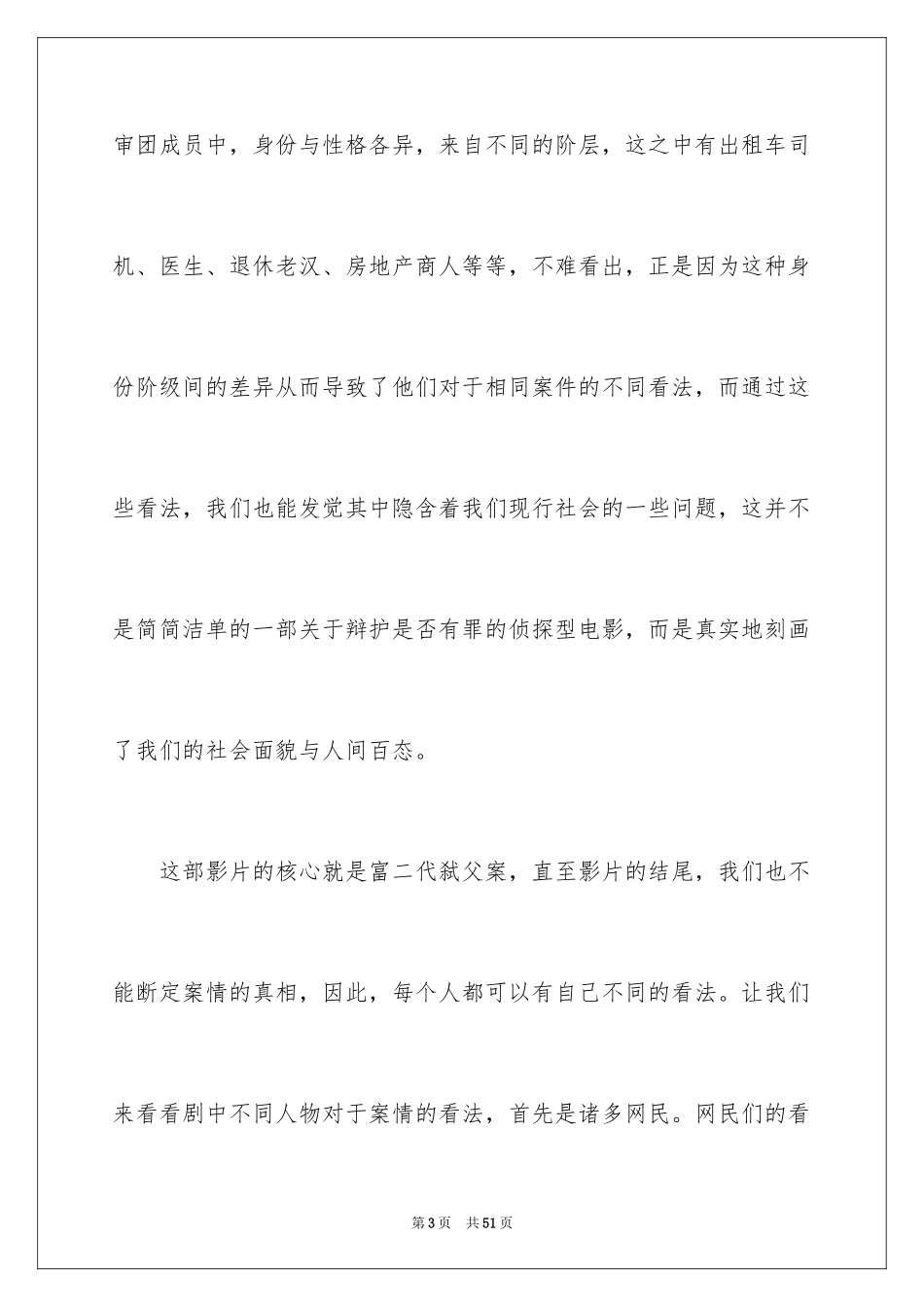 审团成员中，身份与性格各异，来自不同的阶层，这之中有出租车司机、医生、退休老汉、房地产商人等等，不难看出，正是因为这种身份阶级间的差异从而导致了他们对于相同案件的不同看法，而通过这些看法，我们也能发觉其中隐含着我们现行社会的一些问题，这并不是简简洁单的一部关于辩护是否有罪的侦探型电影，而是真实地刻画了我们的社会面貌与人间百态。

这部影片的核心就是富二代弑父案，直至影片的结尾，我们也不能断定案情的真相，因此，每个人都可以有自己不同的看法。让我们来看看剧中不同人物对于案情的看法，首先是诸多网民。网民们的看

第3页 共51页